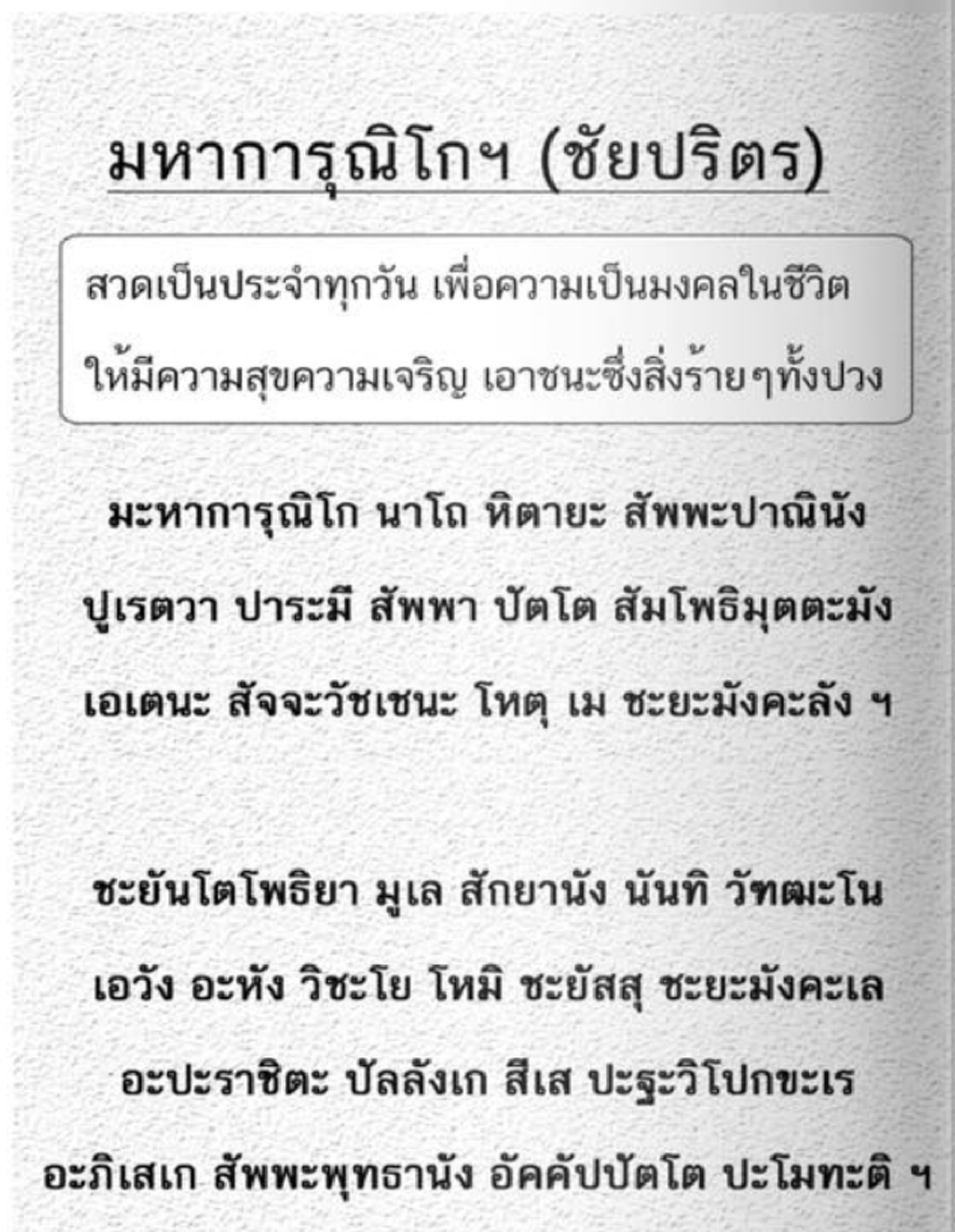 มหาการุณิโกฯ (ชัยปริตร)

สวดเป็นประจำทุกวัน เพื่อความเป็นมงคลในชีวิต ให้มีความสุขความเจริญ เอาชนะซึ่งสิ่งร้ายๆทั้งปวง

มะหาการุณิโก นาโถ หิตายะ สัพพะปาณินัง

ปูเรตวา ปาระมี สัพพา ปัตโต สัมโพธิมุตตะมัง

เอเตนะ สัจจะวัชเชนะ โหตุ เม ชะยะมังคะลัง ฯ

ชะยันโตโพธิยา มูเล สักยานัง นันทิ วัฑฒะโน

เอวัง อะหัง วิชะโย โหมิ ชะยัสสุ ชะยะมังคะเล

อะปะราชิตะ ปัลลังเก สีเส ปะฐะวิโปกขะเร

อะภิเสเก สัพพะพุทธานัง อัคคัปปัตโต ปะโมทะติ ฯ